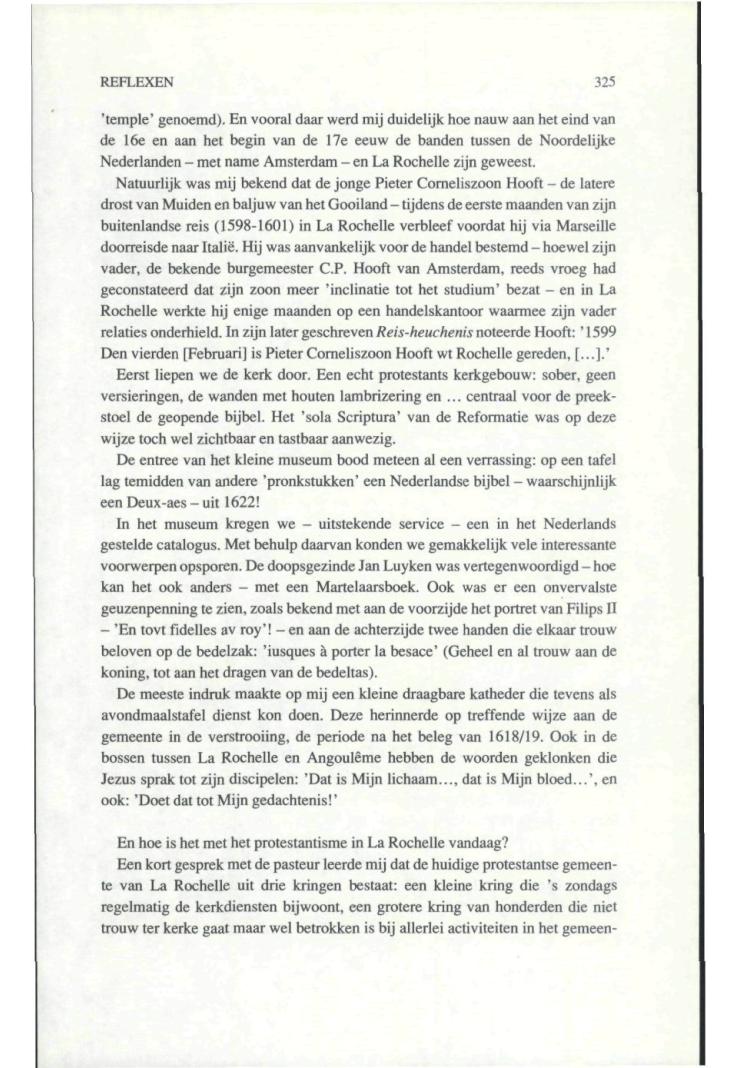 REFLEXEN 325

'temple' genoemd). En vooral daar werd mij duidelijk hoe nauw aan het eind van de 16e en aan het begin van de 17e eeuw de banden tussen de Noordelijke Nederlanden – met name Amsterdam – en La Rochelle zijn geweest.

Natuurlijk was mij bekend dat de jonge Pieter Corneliszoon Hooft – de latere drost van Muiden en baljuw van het Gooiland – tijdens de eerste maanden van zijn buitenlandse reis (1598-1601) in La Rochelle verbleef voordat hij via Marseille doorreisde naar Italië. Hij was aanvankelijk voor de handel bestemd – hoewel zijn vader, de bekende burgemeester C.P. Hooft van Amsterdam, reeds vroeg had geconstateerd dat zijn zoon meer 'inclinatie tot het studium' bezat – en in La Rochelle werkte hij enige maanden op een handelskantoor waarmee zijn vader relaties onderhield. In zijn later geschreven Reis-heuchenis noteerde Hooft: '1599 Den vierden [Februari] is Pieter Corneliszoon Hooft wt Rochelle gereden, [...].'

Eerst liepen we de kerk door. Een echt protestants kerkgebouw: sober, geen versieringen, de wanden met houten lambrizering en ... centraal voor de preekstoel de geopende bijbel. Het 'sola Scriptura' van de Reformatie was op deze wijze toch wel zichtbaar en tastbaar aanwezig.

De entree van het kleine museum bood meteen al een verrassing: op een tafel lag temidden van andere 'pronkstukken' een Nederlandse bijbel – waarschijnlijk een Deux-aes – uit 1622!

In het museum kregen we – uitstekende service – een in het Nederlands gestelde catalogus. Met behulp daarvan konden we gemakkelijk vele interessante voorwerpen opsporen. De doopsgezinde Jan Luyken was vertegenwoordigd – hoe kan het ook anders – met een Martelaarsboek. Ook was er een onvervalste geuzenpenning te zien, zoals bekend met aan de voorzijde het portret van Filips II – 'En tovt fidelles av roy'! – en aan de achterzijde twee handen die elkaar trouw beloven op de bedelzak: 'iusques à porter la besace' (Geheel en al trouw aan de koning, tot aan het dragen van de bedeltas).

De meeste indruk maakte op mij een kleine draagbare katheder die tevens als avondmaalstafel dienst kon doen. Deze herinnerde op treffende wijze aan de gemeente in de verstrooiing, de periode na het beleg van 1618/19. Ook in de bossen tussen La Rochelle en Angoulême hebben de woorden geklonken die Jezus sprak tot zijn discipelen: 'Dat is Mijn lichaam..., dat is Mijn bloed...', en ook: 'Doet dat tot Mijn gedachtenis!'

En hoe is het met het protestantisme in La Rochelle vandaag?

Een kort gesprek met de pasteur leerde mij dat de huidige protestantse gemeente van La Rochelle uit drie kringen bestaat: een kleine kring die 's zondags regelmatig de kerkdiensten bijwoont, een grotere kring van honderden die niet trouw ter kerke gaat maar wel betrokken is bij allerlei activiteiten in het gemeen-